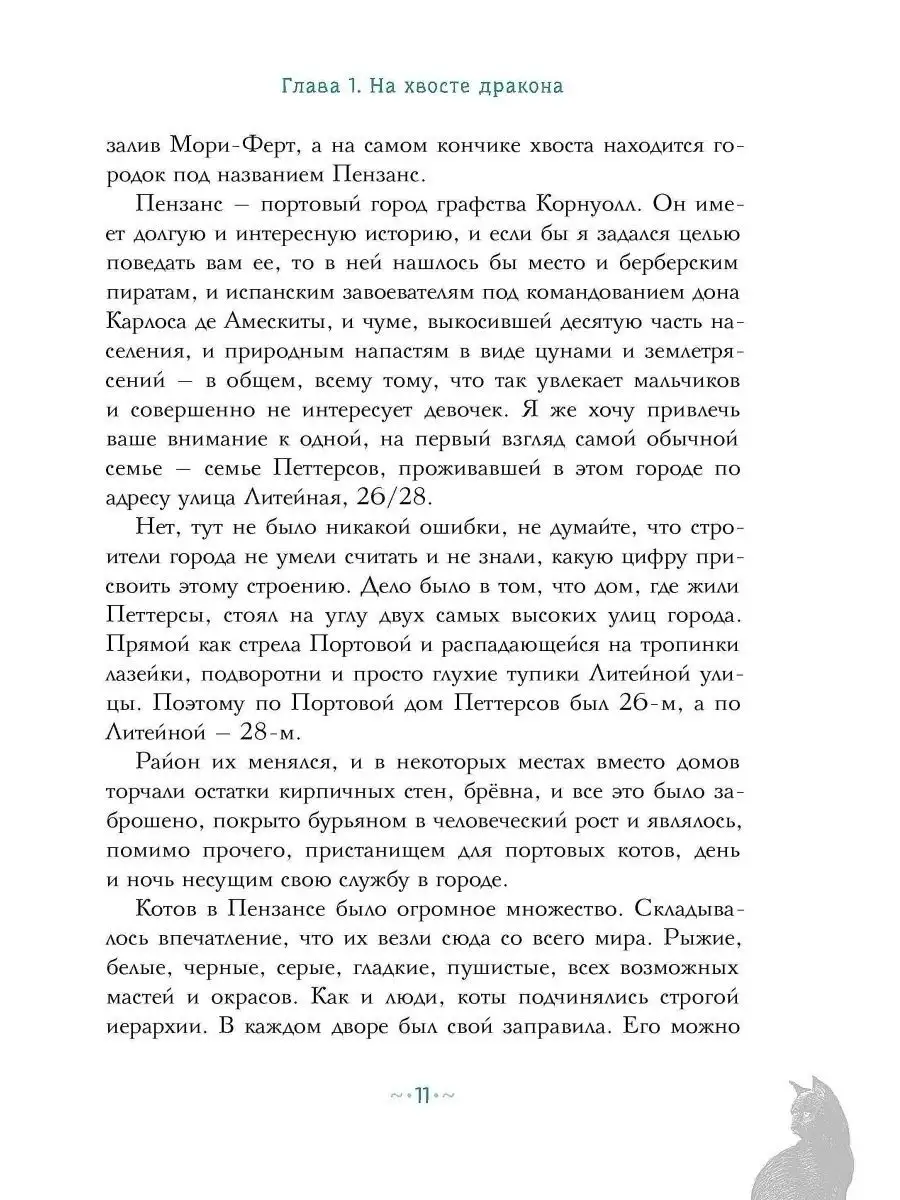 Глава 1. На хвосте дракона

залив Мори-Ферт, а на самом кончике хвоста находится городок под названием Пензанс.

Пензанс — портовый город графства Корнуолл. Он имеет долгую и интересную историю, и если бы я задался целью поведать вам ее, то в ней нашлось бы место и берберским пиратам, и испанским завоевателям под командованием дона Карлоса де Амескиты, и чуме, выкосившей десятую часть населения, и природным напастям в виде цунами и землетрясений — в общем, всему тому, что так увлекает мальчиков и совершенно не интересует девочек. Я же хочу привлечь ваше внимание к одной, на первый взгляд самой обычной семье — семье Петтерсов, проживавшей в этом городе по адресу улица Литейная, 26/28.

Нет, тут не было никакой ошибки, не думайте, что строители города не умели считать и не знали, какую цифру присвоить этому строению. Дело было в том, что дом, где жили Петтерсы, стоял на углу двух самых высоких улиц города. Прямой как стрела Портовой и распадающейся на тропинки лазейки, подворотни и просто глухие тупики Литейной улицы. Поэтому по Портовой дом Петтерсов был 26-м, а по Литейной — 28-м.

Район их менялся, и в некоторых местах вместо домов торчали остатки кирпичных стен, брёвна, и все это было заброшено, покрыто бурьяном в человеческий рост и являлось, помимо прочего, пристанищем для портовых котов, день и ночь несущим свою службу в городе.

Котов в Пензансе было огромное множество. Складывалось впечатление, что их везли сюда со всего мира. Рыжие, белые, черные, серые, гладкие, пушистые, всех возможных мастей и окрасов. Как и люди, коты подчинялись строгой иерархии. В каждом дворе был свой заправила. Его можно

~•11•~